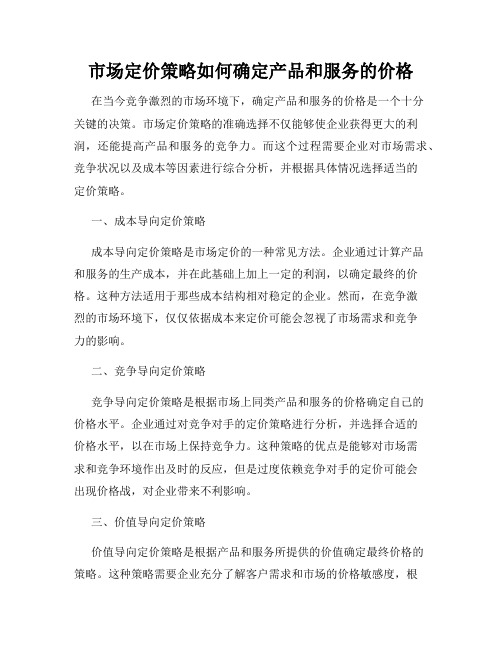 市场定价策略如何确定产品和服务的价格

在当今竞争激烈的市场环境下，确定产品和服务的价格是一个十分关键的决策。市场定价策略的准确选择不仅能够使企业获得更大的利润，还能提高产品和服务的竞争力。而这个过程需要企业对市场需求、竞争状况以及成本等因素进行综合分析，并根据具体情况选择适当的定价策略。

一、成本导向定价策略

成本导向定价策略是市场定价的一种常见方法。企业通过计算产品和服务的生产成本，并在此基础上加上一定的利润，以确定最终的价格。这种方法适用于那些成本结构相对稳定的企业。然而，在竞争激烈的市场环境下，仅仅依据成本来定价可能会忽视了市场需求和竞争力的影响。

二、竞争导向定价策略

竞争导向定价策略是根据市场上同类产品和服务的价格确定自己的价格水平。企业通过对竞争对手的定价策略进行分析，并选择合适的价格水平，以在市场上保持竞争力。这种策略的优点是能够对市场需求和竞争环境作出及时的反应，但是过度依赖竞争对手的定价可能会出现价格战，对企业带来不利影响。

三、价值导向定价策略

价值导向定价策略是根据产品和服务所提供的价值确定最终价格的策略。这种策略需要企业充分了解客户需求和市场的价格敏感度，根